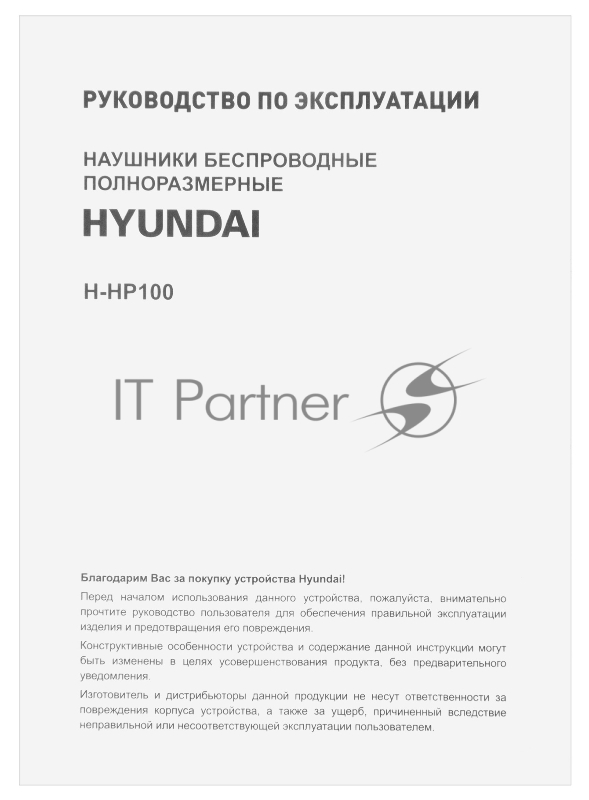 РУКОВОДСТВО ПО ЭКСПЛУАТАЦИИ

НАУШНИКИ БЕСПРОВОДНЫЕ ПОЛНОРАЗМЕРНЫЕ

HYUNDAI

H-HP100

IT Partner

Благодарим Вас за покупку устройства Hyundai!

Перед началом использования данного устройства, пожалуйста, внимательно прочтите руководство пользователя для обеспечения правильной эксплуатации изделия и предотвращения его повреждения.

Конструктивные особенности устройства и содержание данной инструкции могут быть изменены в целях усовершенствования продукта, без предварительного уведомления.

Изготовитель и дистрибьюторы данной продукции не несут ответственности за повреждения корпуса устройства, а также за ущерб, причиненный вследствие неправильной или несоответствующей эксплуатации пользователем.